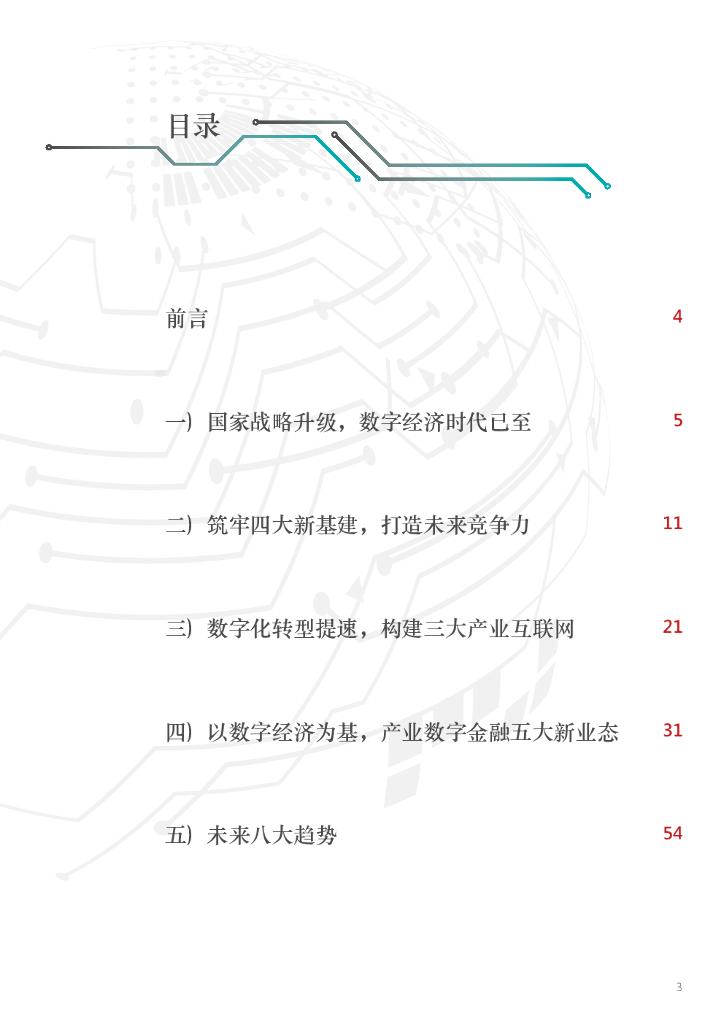 目录

前言 4

一）国家战略升级，数字经济时代已至 5

二）筑牢四大新基建，打造未来竞争力 11

三）数字化转型提速，构建三大产业互联网 21

四）以数字经济为基，产业数字金融五大新业态 31

五）未来八大趋势 54

3